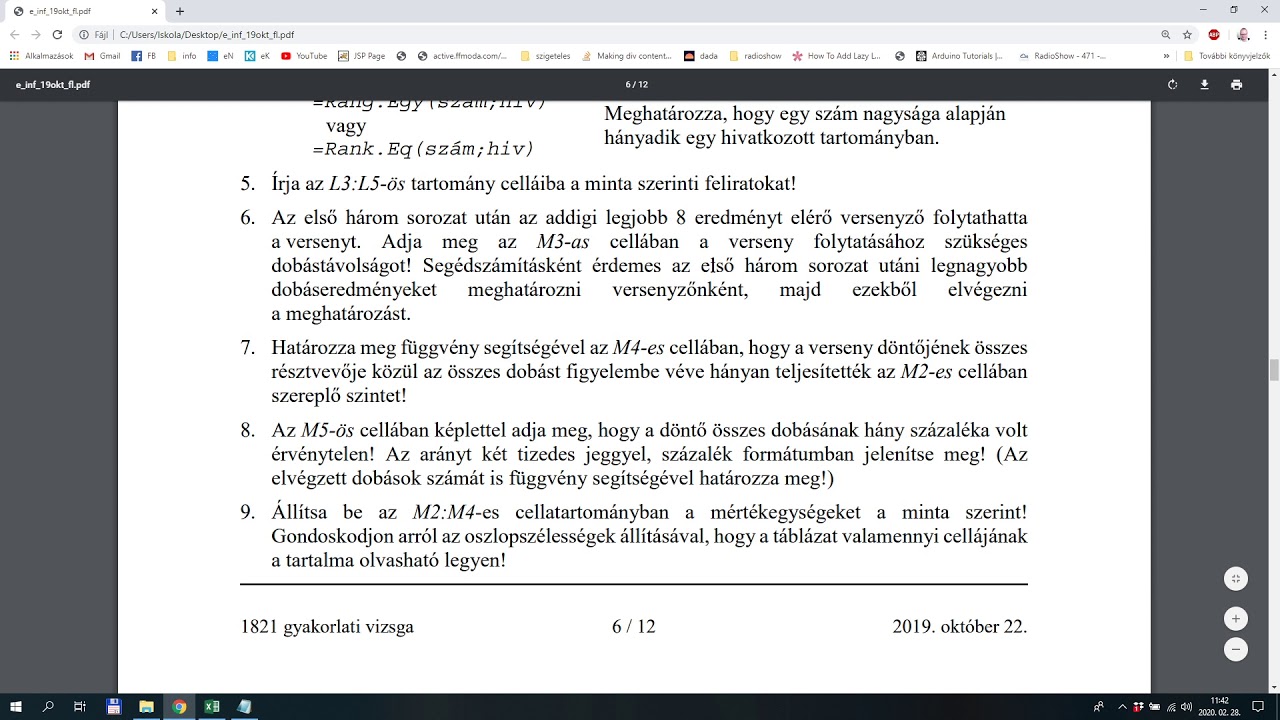 e_inf_19okt_fl.pdf
Fájl | C:/Users/Iskola/Desktop/e_inf_19okt_fl.pdf
Alkalmazások Gmail FB info eN eK YouTube JSP Page active.ffmoda.com/... szigeteles Making div content... dada radioshow How To Add Lazy L... Arduino Tutorials |... RadioShow - 471 -... További könyvjelzők
e_inf_19okt_fl.pdf 6 / 12

=Rang.Egy(szám;hiv) vagy =Rank.Eq(szám;hiv)
Meghatározza, hogy egy szám nagysága alapján hányadik egy hivatkozott tartományban.

5. Írja az L3:L5-ös tartomány celláiba a minta szerinti feliratokat!

6. Az első három sorozat után az addigi legjobb 8 eredményt elérő versenyző folytathatta a versenyt. Adja meg az M3-as cellában a verseny folytatásához szükséges dobástávolságot! Segédszámításként érdemes az első három sorozat utáni legnagyobb dobáseredményeket meghatározni versenyzőnként, majd ezekből elvégezni a meghatározást.

7. Határozza meg függvény segítségével az M4-es cellában, hogy a verseny döntőjének összes résztvevője közül az összes dobást figyelembe véve hányan teljesítették az M2-es cellában szereplő szintet!

8. Az M5-ös cellában képlettel adja meg, hogy a döntő összes dobásának hány százaléka volt érvénytelen! Az arányt két tizedes jeggyel, százalék formátumban jelenítse meg! (Az elvégzett dobások számát is függvény segítségével határozza meg!)

9. Állítsa be az M2:M4-es cellatartományban a mértékegységeket a minta szerint! Gondoskodjon arról az oszlopszélességek állításával, hogy a táblázat valamennyi cellájának a tartalma olvasható legyen!

1821 gyakorlati vizsga 6 / 12 2019. október 22.

11:42
2020. 02. 28.